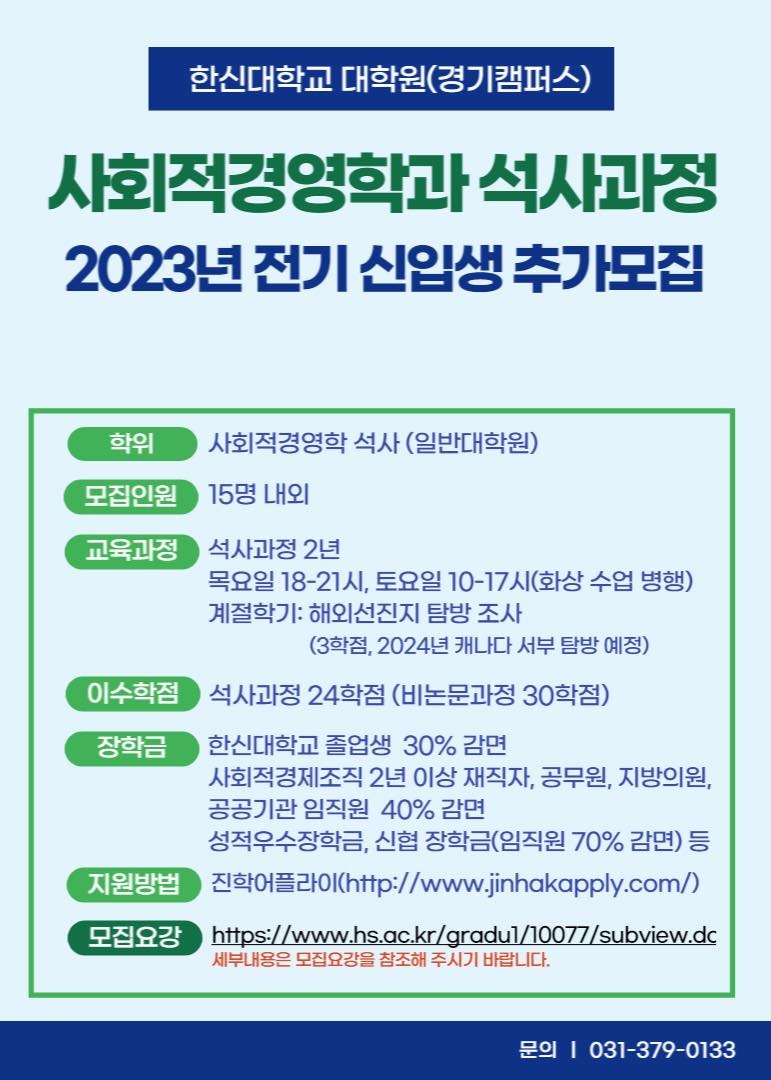 한신대학교 대학원(경기캠퍼스)

사회적경영학과 석사과정

2023년 전기 신입생 추가모집

학위 사회적경영학 석사 (일반대학원)

모집인원 15명 내외

교육과정 석사과정 2년
목요일 18-21시, 토요일 10-17시(화상 수업 병행)
계절학기: 해외선진지 탐방 조사
(3학점, 2024년 캐나다 서부 탐방 예정)

이수학점 석사과정 24학점 (비논문과정 30학점)

장학금 한신대학교 졸업생 30% 감면
사회적경제조직 2년 이상 재직자, 공무원, 지방의원, 공공기관 임직원 40% 감면
성적우수장학금, 신협 장학금(임직원 70% 감면) 등

지원방법 진학어플라이(http://www.jinhakapply.com/)

모집요강 https://www.hs.ac.kr/gradu1/10077/subview.dc
세부내용은 모집요강을 참조해 주시기 바랍니다.

문의 | 031-379-0133